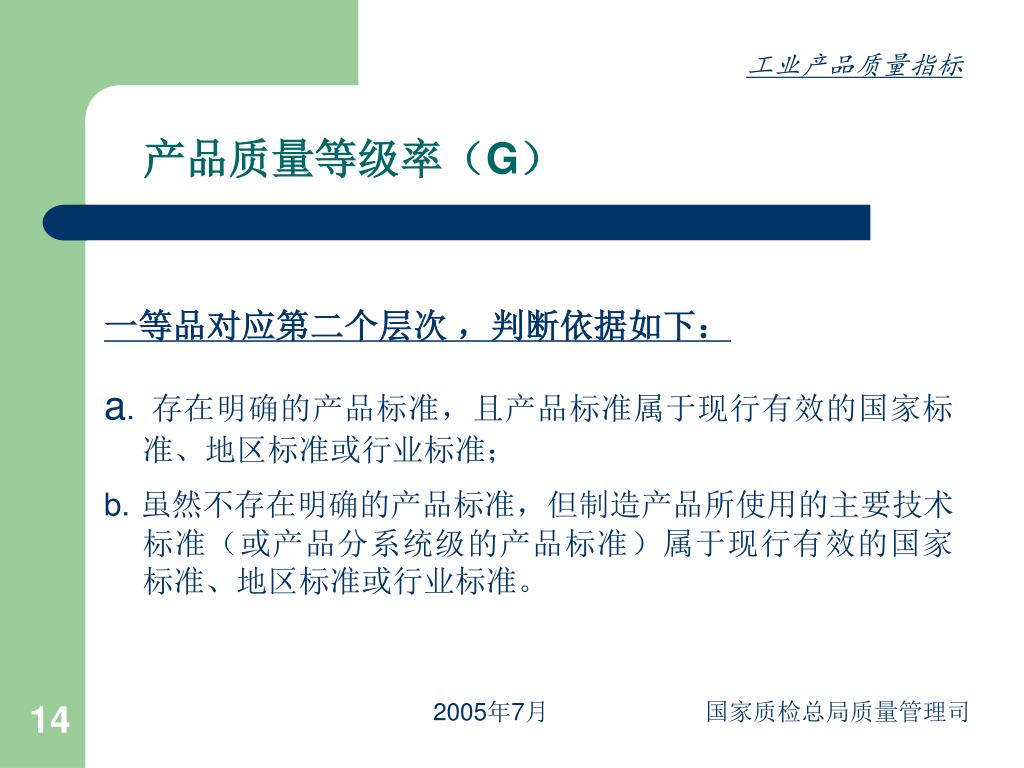 工业产品质量指标

产品质量等级率（G）

一等品对应第二个层次，判断依据如下：

a. 存在明确的产品标准，且产品标准属于现行有效的国家标准、地区标准或行业标准；

b. 虽然不存在明确的产品标准，但制造产品所使用的主要技术标准（或产品分系统级的产品标准）属于现行有效的国家标准、地区标准或行业标准。

14

2005年7月

国家质检总局质量管理司